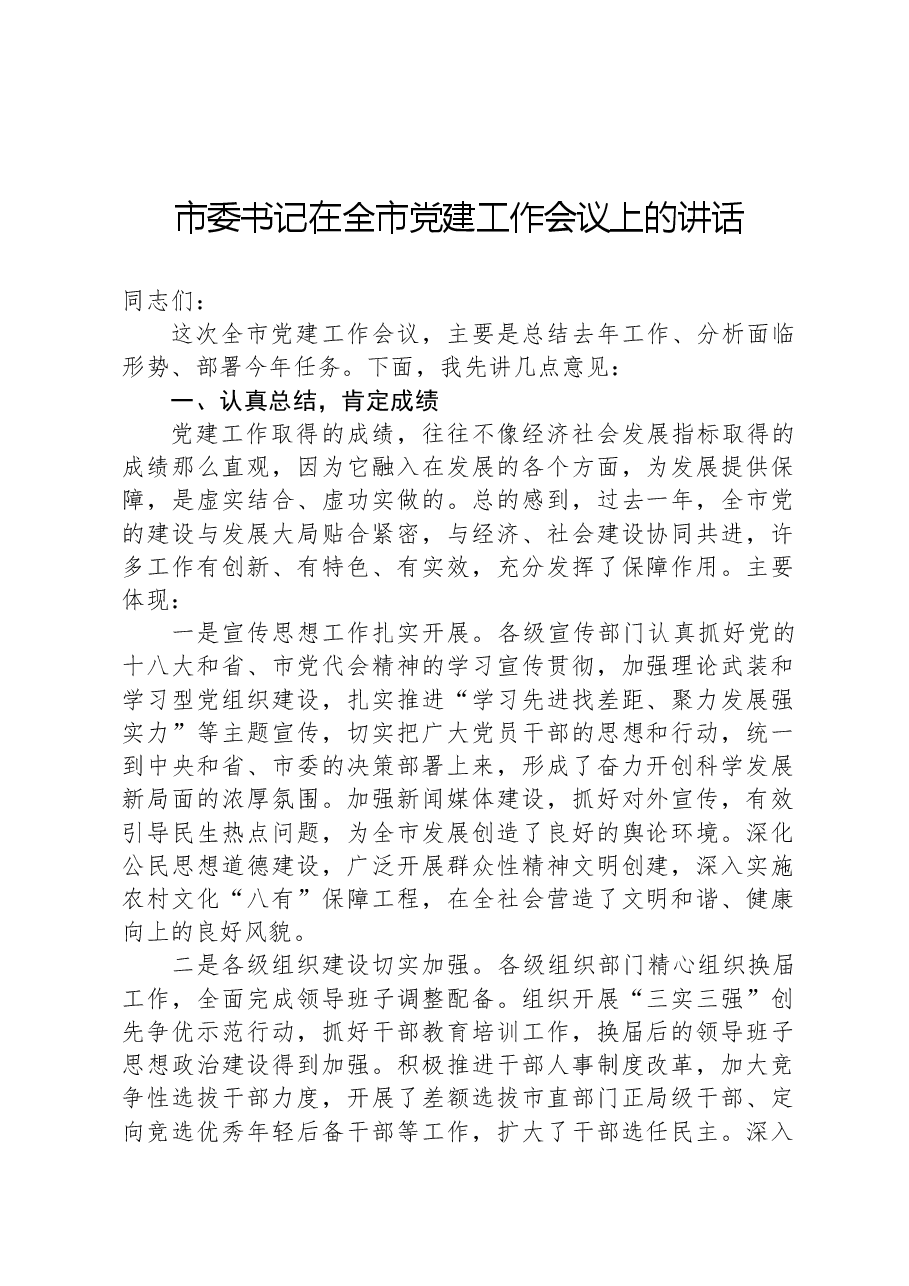 市委书记在全市党建工作会议上的讲话

同志们：

这次全市党建工作会议，主要是总结去年工作、分析面临形势、部署今年任务。下面，我先讲几点意见：

一、认真总结，肯定成绩

党建工作取得的成绩，往往不像经济社会发展指标取得的成绩那么直观，因为它融入在发展的各个方面，为发展提供保障，是虚实结合、虚功实做的。总的感到，过去一年，全市党的建设与发展大局贴合紧密，与经济、社会建设协同共进，许多工作有创新、有特色、有实效，充分发挥了保障作用。主要体现：

一是宣传思想工作扎实开展。各级宣传部门认真抓好党的十八大和省、市党代会精神的学习宣传贯彻，加强理论武装和学习型党组织建设，扎实推进“学习先进找差距、聚力发展强实力”等主题宣传，切实把广大党员干部的思想和行动，统一到中央和省、市委的决策部署上来，形成了奋力开创科学发展新局面的浓厚氛围。加强新闻媒体建设，抓好对外宣传，有效引导民生热点问题，为全市发展创造了良好的舆论环境。深化公民思想道德建设，广泛开展群众性精神文明创建，深入实施农村文化“八有”保障工程，在全社会营造了文明和谐、健康向上的良好风貌。

二是各级组织建设切实加强。各级组织部门精心组织换届工作，全面完成领导班子调整配备。组织开展“三实三强”创先争优示范行动，抓好干部教育培训工作，换届后的领导班子思想政治建设得到加强。积极推进干部人事制度改革，加大竞争性选拔干部力度，开展了差额选拔市直部门正局级干部、定向竞选优秀年轻后备干部等工作，扩大了干部选任民主。深入